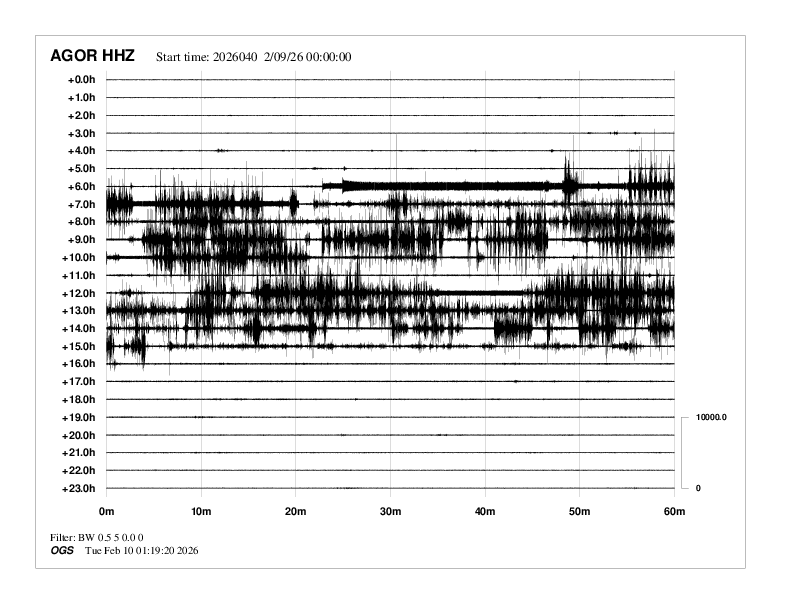 AGOR HHZ Start time: 2026040 2/09/26 00:00:00

+0.0h
+1.0h
+2.0h
+3.0h
+4.0h
+5.0h
+6.0h
+7.0h
+8.0h
+9.0h
+10.0h
+11.0h
+12.0h
+13.0h
+14.0h
+15.0h
+16.0h
+17.0h
+18.0h
+19.0h
+20.0h
+21.0h
+22.0h
+23.0h

10000.0
0

0m 10m 20m 30m 40m 50m 60m

Filter: BW 0.5 5 0.0 0
OGS Tue Feb 10 01:19:20 2026